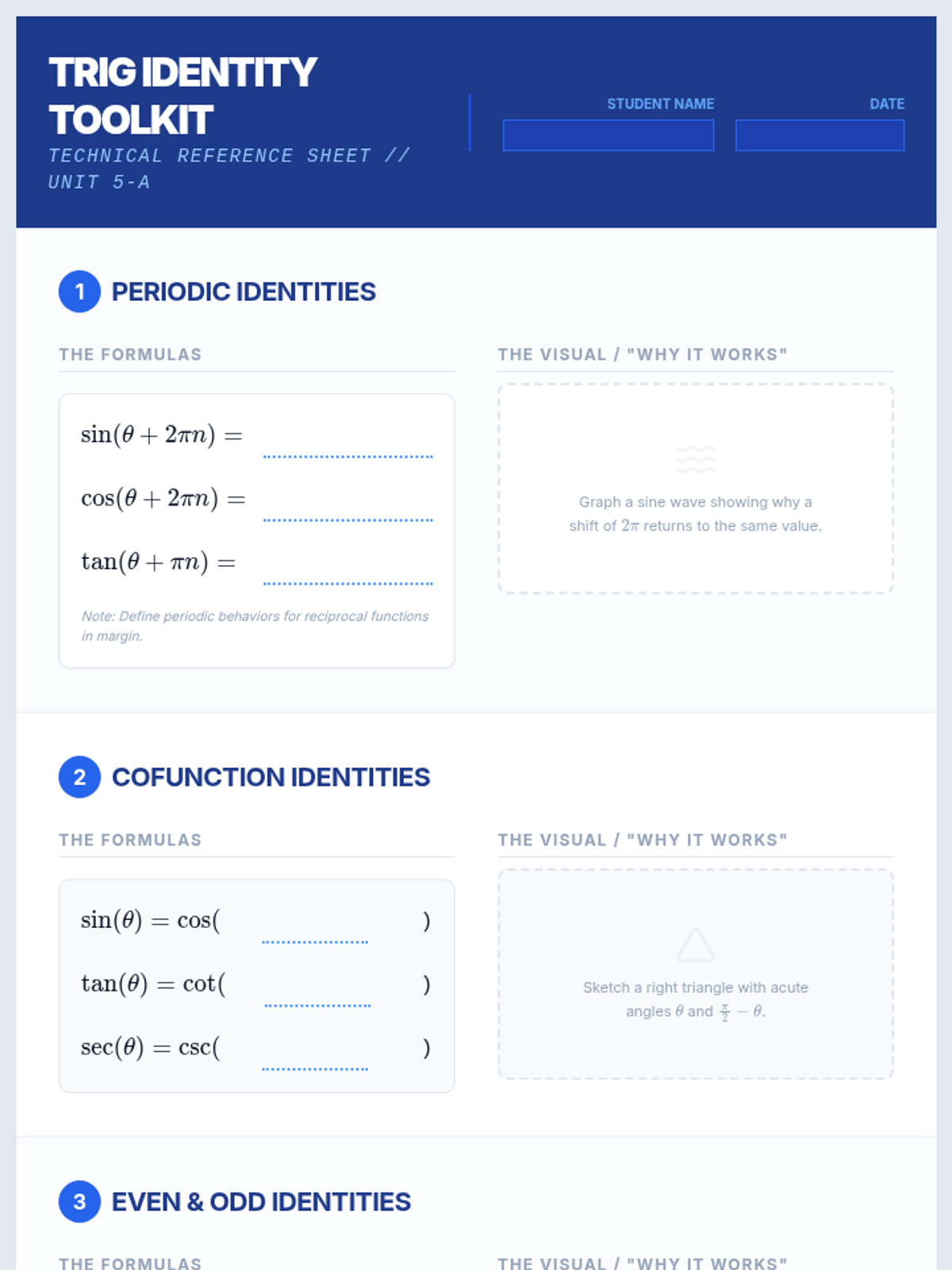 TRIG IDENTITY TOOLKIT

TECHNICAL REFERENCE SHEET // UNIT 5-A

STUDENT NAME

DATE

1 PERIODIC IDENTITIES

THE FORMULAS

$\sin(\theta + 2\pi n) =$

$\cos(\theta + 2\pi n) =$

$\tan(\theta + \pi n) =$

Note: Define periodic behaviors for reciprocal functions in margin.

THE VISUAL / "WHY IT WORKS"

Graph a sine wave showing why a shift of $2\pi$ returns to the same value.

2 COFUNCTION IDENTITIES

THE FORMULAS

$\sin(\theta) = \cos($ $)$

$\tan(\theta) = \cot($ $)$

$\sec(\theta) = \csc($ $)$

THE VISUAL / "WHY IT WORKS"

Sketch a right triangle with acute angles $\theta$ and $\frac{\pi}{2} - \theta$.

3 EVEN & ODD IDENTITIES

THE FORMULAS

THE VISUAL / "WHY IT WORKS"